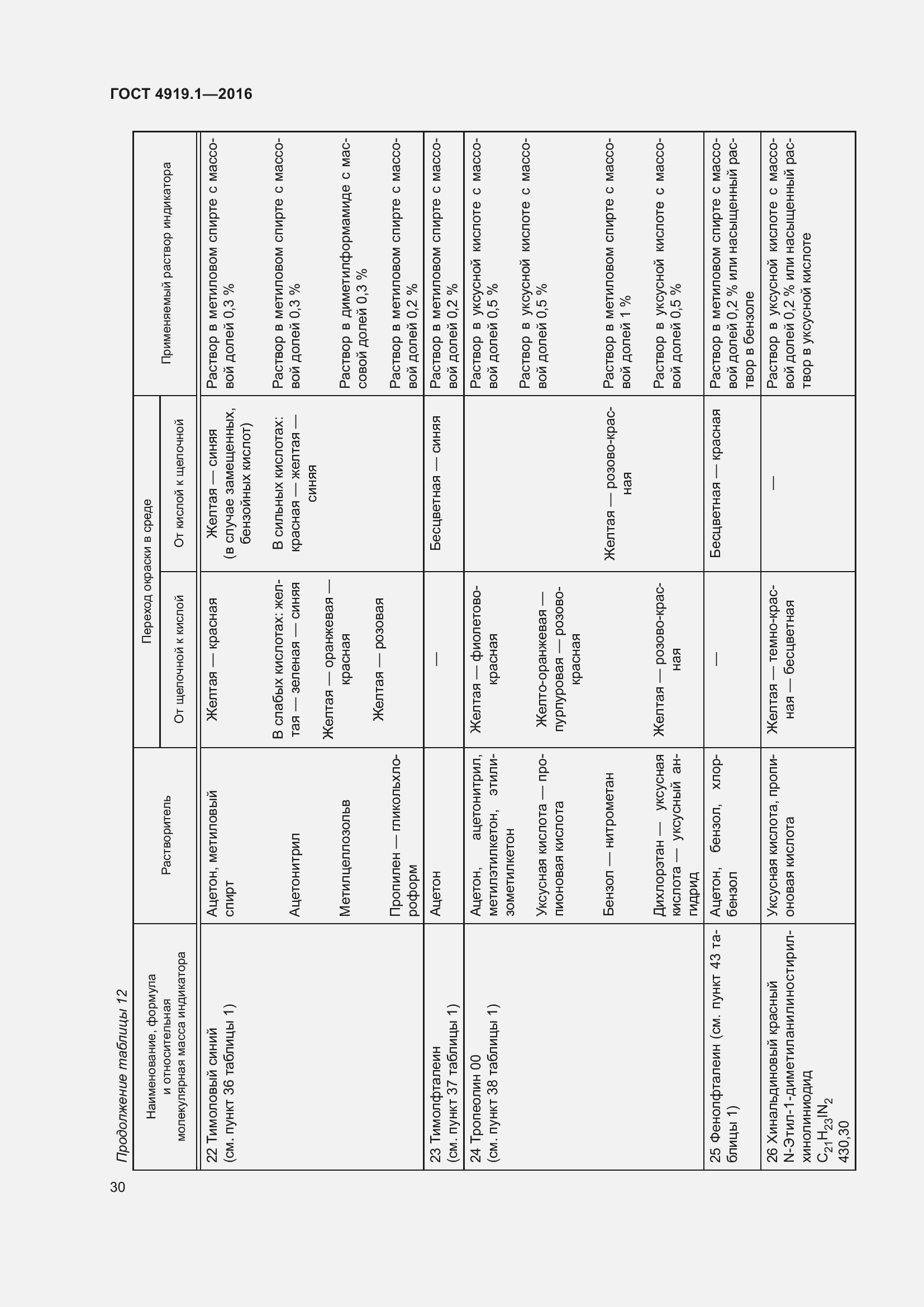 ГОСТ 4919.1—2016

Продолжение таблицы 12

| Наименование, формула и относительная молекулярная масса индикатора | Растворитель | Переход окраски в среде: От щелочной к кислой | Переход окраски в среде: От кислой к щелочной | Применяемый раствор индикатора |
|---|---|---|---|---|
| 22 Тимоловый синий (см. пункт 36 таблицы 1) | Ацетон, метиловый спирт | Желтая — красная | Желтая — синяя (в случае замещенных, бензойных кислот) | Раствор в метиловом спирте с массовой долей 0,3 % |
| | Ацетонитрил | В слабых кислотах: желтая — зеленая — синяя | В сильных кислотах: красная — желтая — синяя | Раствор в метиловом спирте с массовой долей 0,3 % |
| | Метилцеллозольв | Желтая — оранжевая — красная | | Раствор в диметилформамиде с массовой долей 0,3 % |
| | Пропилен — гликольхлороформ | Желтая — розовая | | Раствор в метиловом спирте с массовой долей 0,2 % |
| 23 Тимолфталеин (см. пункт 37 таблицы 1) | Ацетон | — | Бесцветная — синяя | Раствор в метиловом спирте с массовой долей 0,2 % |
| 24 Тропеолин 00 (см. пункт 38 таблицы 1) | Ацетон, ацетонитрил, метилэтилкетон, этилизометилкетон | Желтая — фиолетово-красная | | Раствор в уксусной кислоте с массовой долей 0,5 % |
| | Уксусная кислота — пропионовая кислота | Желто-оранжевая — пурпуровая — розово-красная | | Раствор в уксусной кислоте с массовой долей 0,5 % |
| | Бензол — нитрометан | | Желтая — розово-красная | Раствор в метиловом спирте с массовой долей 1 % |
| | Дихлорэтан — уксусная кислота — уксусный ангидрид | Желтая — розово-красная | | Раствор в уксусной кислоте с массовой долей 0,5 % |
| 25 Фенолфталеин (см. пункт 43 таблицы 1) | Ацетон, бензол, хлорбензол | — | Бесцветная — красная | Раствор в метиловом спирте с массовой долей 0,2 % или насыщенный раствор в бензоле |
| 26 Хинальдиновый красный N-Этил-1-диметиланилиностирилхинолиниодид $C_{21}H_{23}IN_2$ 430,30 | Уксусная кислота, пропионовая кислота | Желтая — темно-красная — бесцветная | — | Раствор в уксусной кислоте с массовой долей 0,2 % или насыщенный раствор в уксусной кислоте |

30